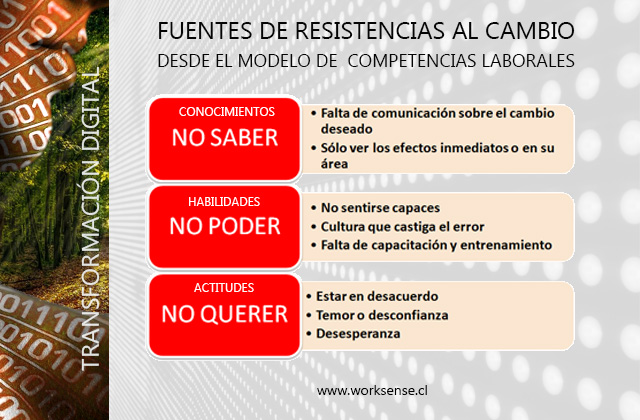 TRANSFORMACIÓN DIGITAL

FUENTES DE RESISTENCIAS AL CAMBIO
DESDE EL MODELO DE COMPETENCIAS LABORALES

CONOCIMIENTOS
NO SABER

• Falta de comunicación sobre el cambio deseado
• Sólo ver los efectos inmediatos o en su área

HABILIDADES
NO PODER

• No sentirse capaces
• Cultura que castiga el error
• Falta de capacitación y entrenamiento

ACTITUDES
NO QUERER

• Estar en desacuerdo
• Temor o desconfianza
• Desesperanza

www.worksense.cl